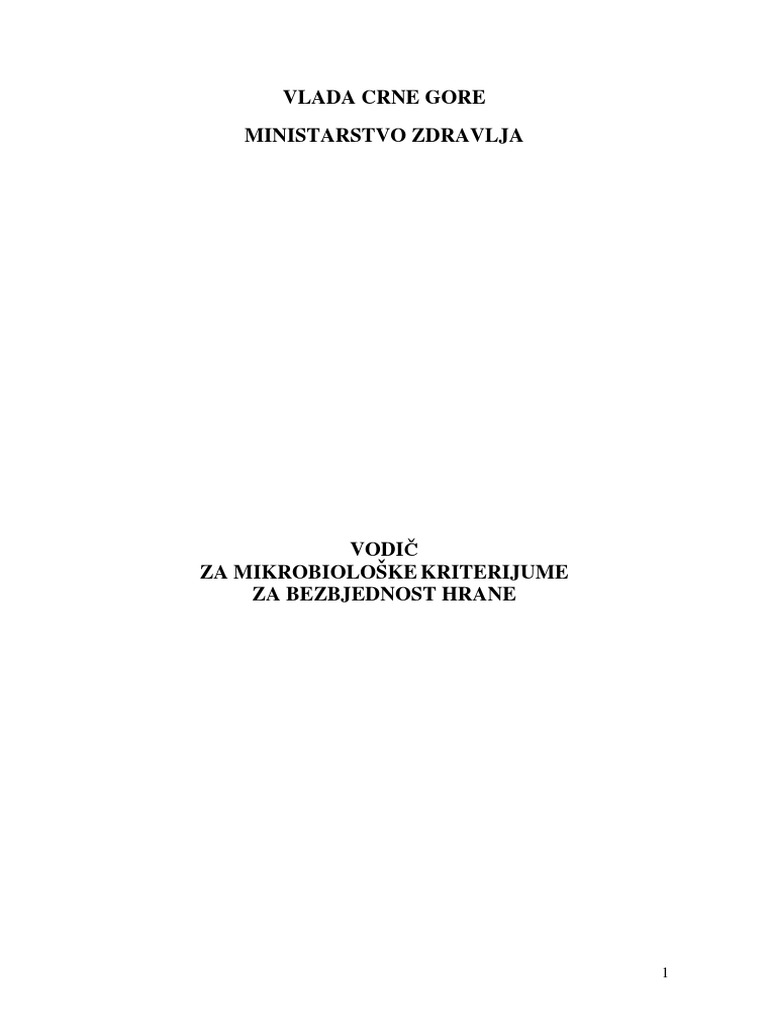 VLADA CRNE GORE

MINISTARSTVO ZDRAVLJA

VODIČ
ZA MIKROBIOLOŠKE KRITERIJUME
ZA BEZBJEDNOST HRANE

1